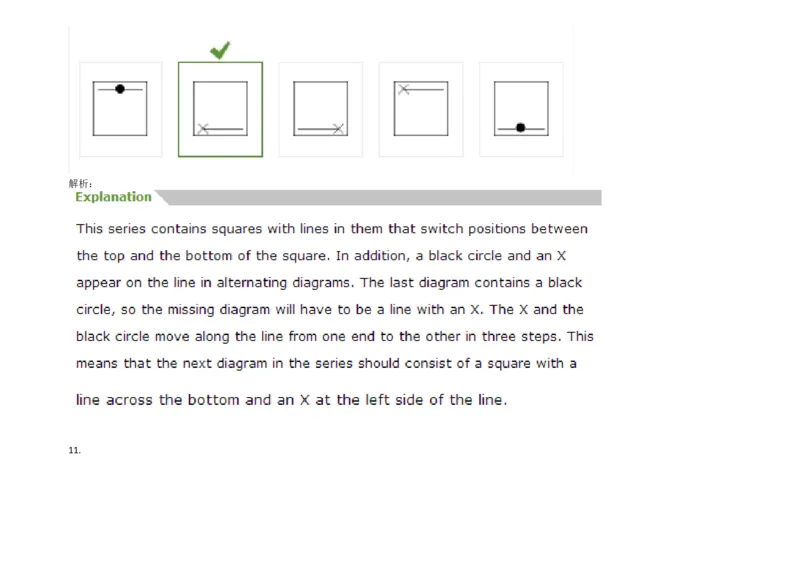 解析：

Explanation

This series contains squares with lines in them that switch positions between the top and the bottom of the square. In addition, a black circle and an X appear on the line in alternating diagrams. The last diagram contains a black circle, so the missing diagram will have to be a line with an X. The X and the black circle move along the line from one end to the other in three steps. This means that the next diagram in the series should consist of a square with a line across the bottom and an X at the left side of the line.

11.